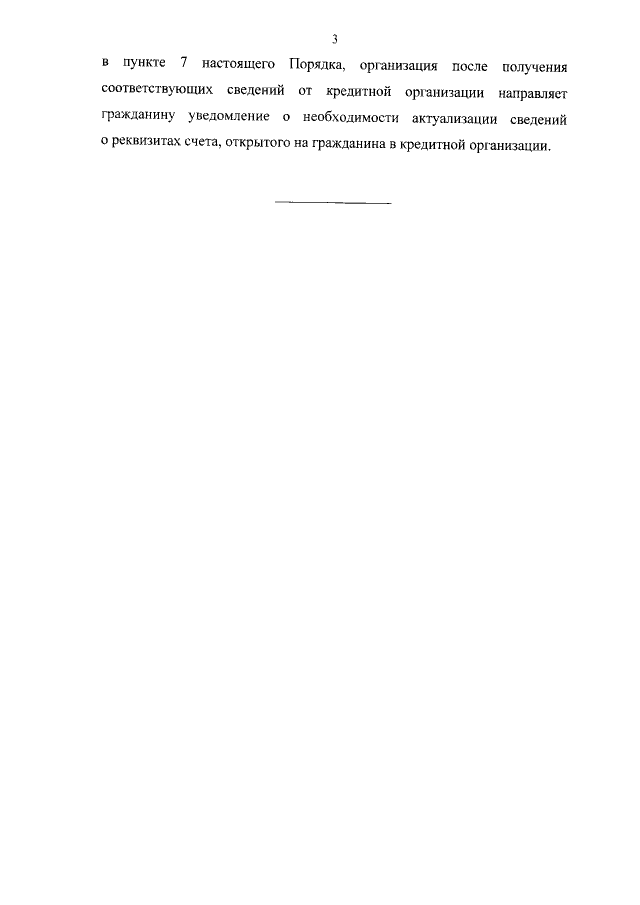 3

в пункте 7 настоящего Порядка, организация после получения соответствующих сведений от кредитной организации направляет гражданину уведомление о необходимости актуализации сведений о реквизитах счета, открытого на гражданина в кредитной организации.